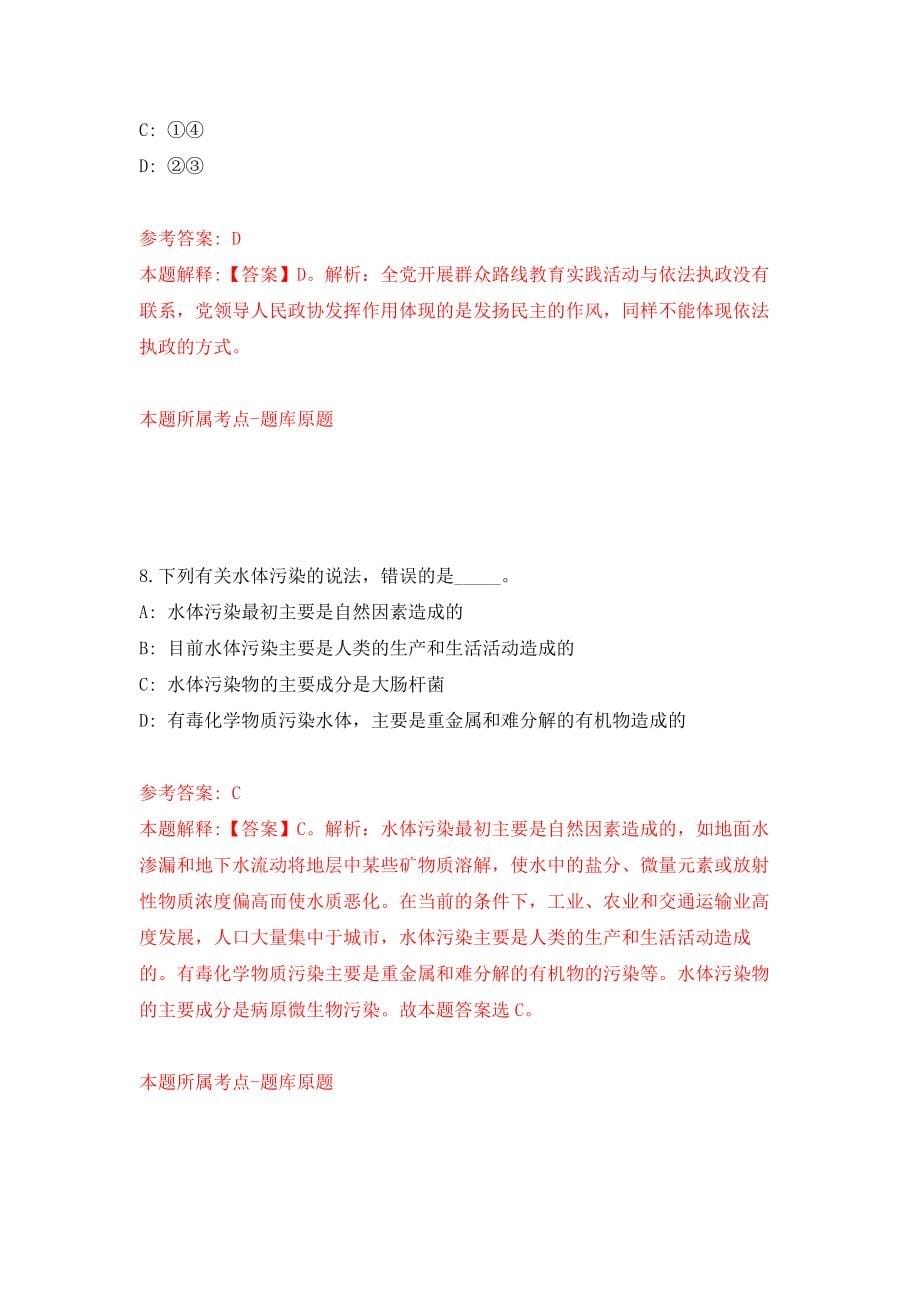 C: ①④

D: ②③

参考答案: D

本题解释:【答案】D。解析:全党开展群众路线教育实践活动与依法执政没有联系，党领导人民政协发挥作用体现的是发扬民主的作风，同样不能体现依法执政的方式。

本题所属考点-题库原题

8.下列有关水体污染的说法，错误的是_____。

A: 水体污染最初主要是自然因素造成的

B: 目前水体污染主要是人类的生产和生活活动造成的

C: 水体污染物的主要成分是大肠杆菌

D: 有毒化学物质污染水体，主要是重金属和难分解的有机物造成的

参考答案: C

本题解释:【答案】C。解析:水体污染最初主要是自然因素造成的，如地面水渗漏和地下水流动将地层中某些矿物质溶解，使水中的盐分、微量元素或放射性物质浓度偏高而使水质恶化。在当前的条件下，工业、农业和交通运输业高度发展，人口大量集中于城市，水体污染主要是人类的生产和生活活动造成的。有毒化学物质污染主要是重金属和难分解的有机物的污染等。水体污染物的主要成分是病原微生物污染。故本题答案选C。

本题所属考点-题库原题